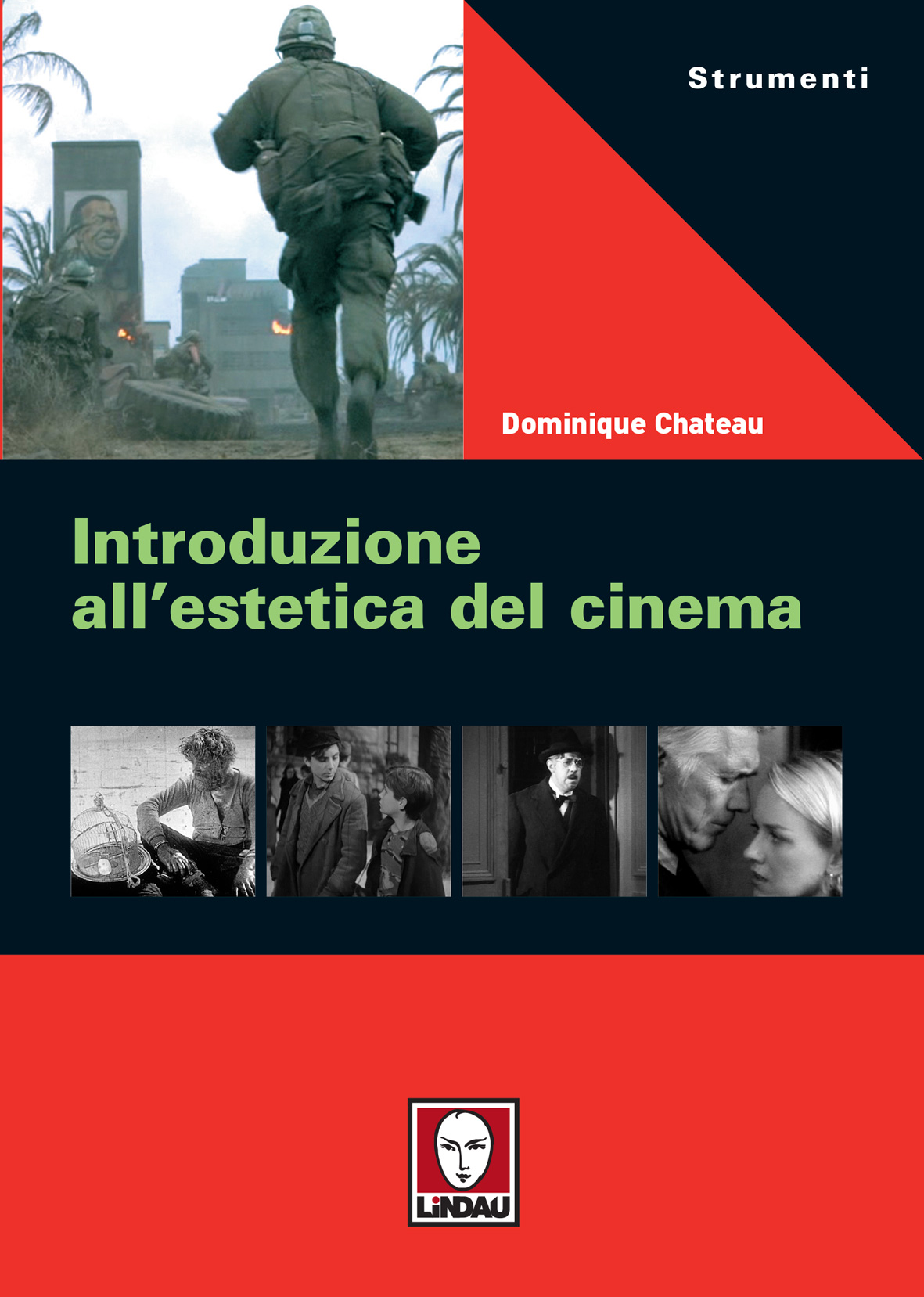 Strumenti

Dominique Chateau

Introduzione all'estetica del cinema

LiNDAU